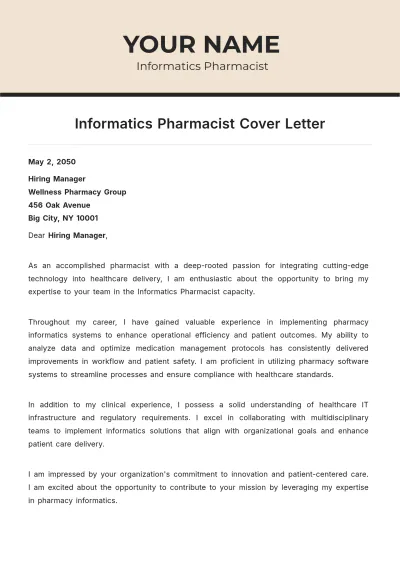 YOUR NAME
Informatics Pharmacist

Informatics Pharmacist Cover Letter

May 2, 2050

Hiring Manager
Wellness Pharmacy Group
456 Oak Avenue
Big City, NY 10001

Dear Hiring Manager,

As an accomplished pharmacist with a deep-rooted passion for integrating cutting-edge technology into healthcare delivery, I am enthusiastic about the opportunity to bring my expertise to your team in the Informatics Pharmacist capacity.

Throughout my career, I have gained valuable experience in implementing pharmacy informatics systems to enhance operational efficiency and patient outcomes. My ability to analyze data and optimize medication management protocols has consistently delivered improvements in workflow and patient safety. I am proficient in utilizing pharmacy software systems to streamline processes and ensure compliance with healthcare standards.

In addition to my clinical experience, I possess a solid understanding of healthcare IT infrastructure and regulatory requirements. I excel in collaborating with multidisciplinary teams to implement informatics solutions that align with organizational goals and enhance patient care delivery.

I am impressed by your organization's commitment to innovation and patient-centered care. I am excited about the opportunity to contribute to your mission by leveraging my expertise in pharmacy informatics.